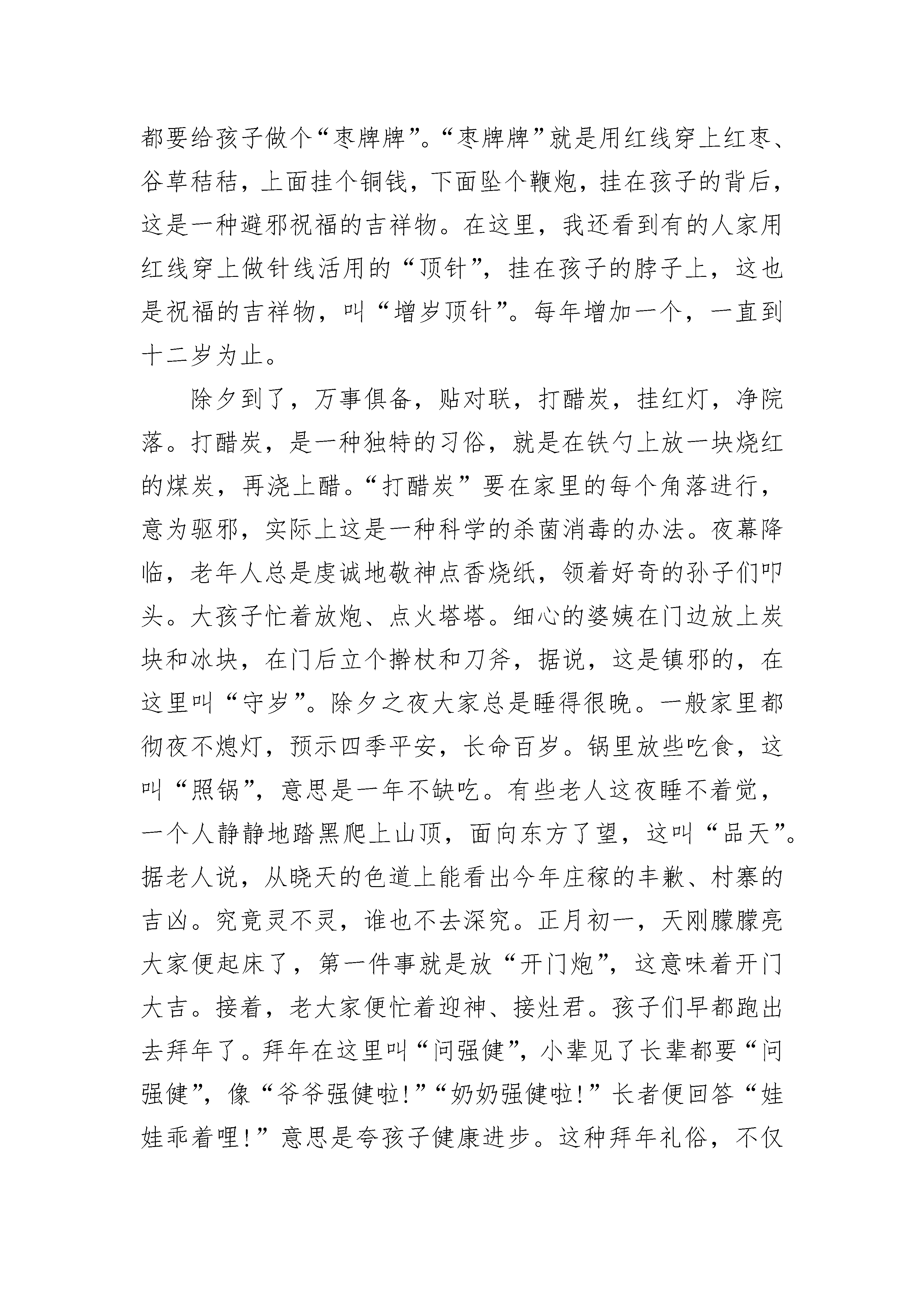 都要给孩子做个“枣牌牌”。“枣牌牌”就是用红线穿上红枣、谷草秸秸，上面挂个铜钱，下面坠个鞭炮，挂在孩子的背后，这是一种避邪祝福的吉祥物。在这里，我还看到有的人家用红线穿上做针线活用的“顶针”，挂在孩子的脖子上，这也是祝福的吉祥物，叫“增岁顶针”。每年增加一个，一直到十二岁为止。

除夕到了，万事俱备，贴对联，打醋炭，挂红灯，净院落。打醋炭，是一种独特的习俗，就是在铁勺上放一块烧红的煤炭，再浇上醋。“打醋炭”要在家里的每个角落进行，意为驱邪，实际上这是一种科学的杀菌消毒的办法。夜幕降临，老年人总是虔诚地敬神点香烧纸，领着好奇的孙子们叩头。大孩子忙着放炮、点火塔塔。细心的婆姨在门边放上炭块和冰块，在门后立个擀杖和刀斧，据说，这是镇邪的，在这里叫“守岁”。除夕之夜大家总是睡得很晚。一般家里都彻夜不熄灯，预示四季平安，长命百岁。锅里放些吃食，这叫“照锅”，意思是一年不缺吃。有些老人这夜睡不着觉，一个人静静地踏黑爬上山顶，面向东方了望，这叫“品天”。据老人说，从晓天的色道上能看出今年庄稼的丰歉、村寨的吉凶。究竟灵不灵，谁也不去深究。正月初一，天刚朦朦亮大家便起床了，第一件事就是放“开门炮”，这意味着开门大吉。接着，老大家便忙着迎神、接灶君。孩子们早都跑出去拜年了。拜年在这里叫“问强健”，小辈见了长辈都要“问强健”，像“爷爷强健啦!”“奶奶强健啦!”长者便回答“娃娃乖着哩!”意思是夸孩子健康进步。这种拜年礼俗，不仅